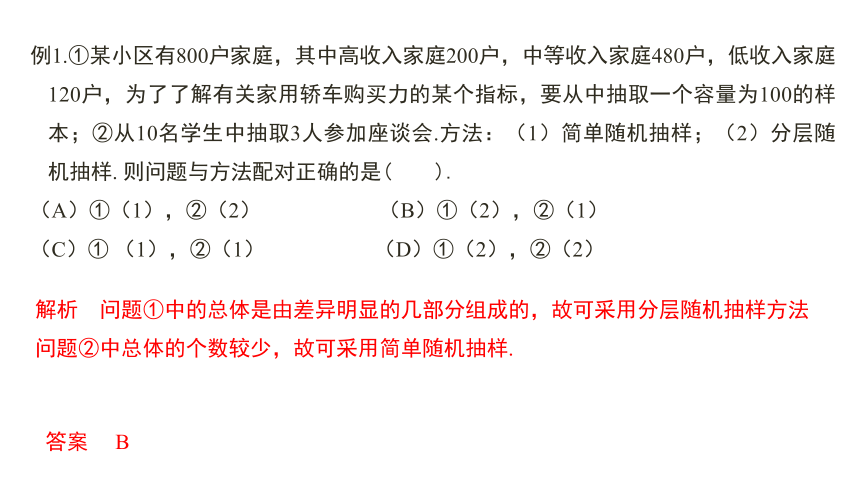 例1.①某小区有800户家庭，其中高收入家庭200户，中等收入家庭480户，低收入家庭120户，为了了解有关家用轿车购买力的某个指标，要从中抽取一个容量为100的样本；②从10名学生中抽取3人参加座谈会.方法：（1）简单随机抽样；（2）分层随机抽样. 则问题与方法配对正确的是（　　）.

（A）①（1），②（2）

（B）①（2），②（1）

（C）①（1），②（1）

（D）①（2），②（2）

解析　问题①中的总体是由差异明显的几部分组成的，故可采用分层随机抽样方法
问题②中总体的个数较少，故可采用简单随机抽样.

答案　B